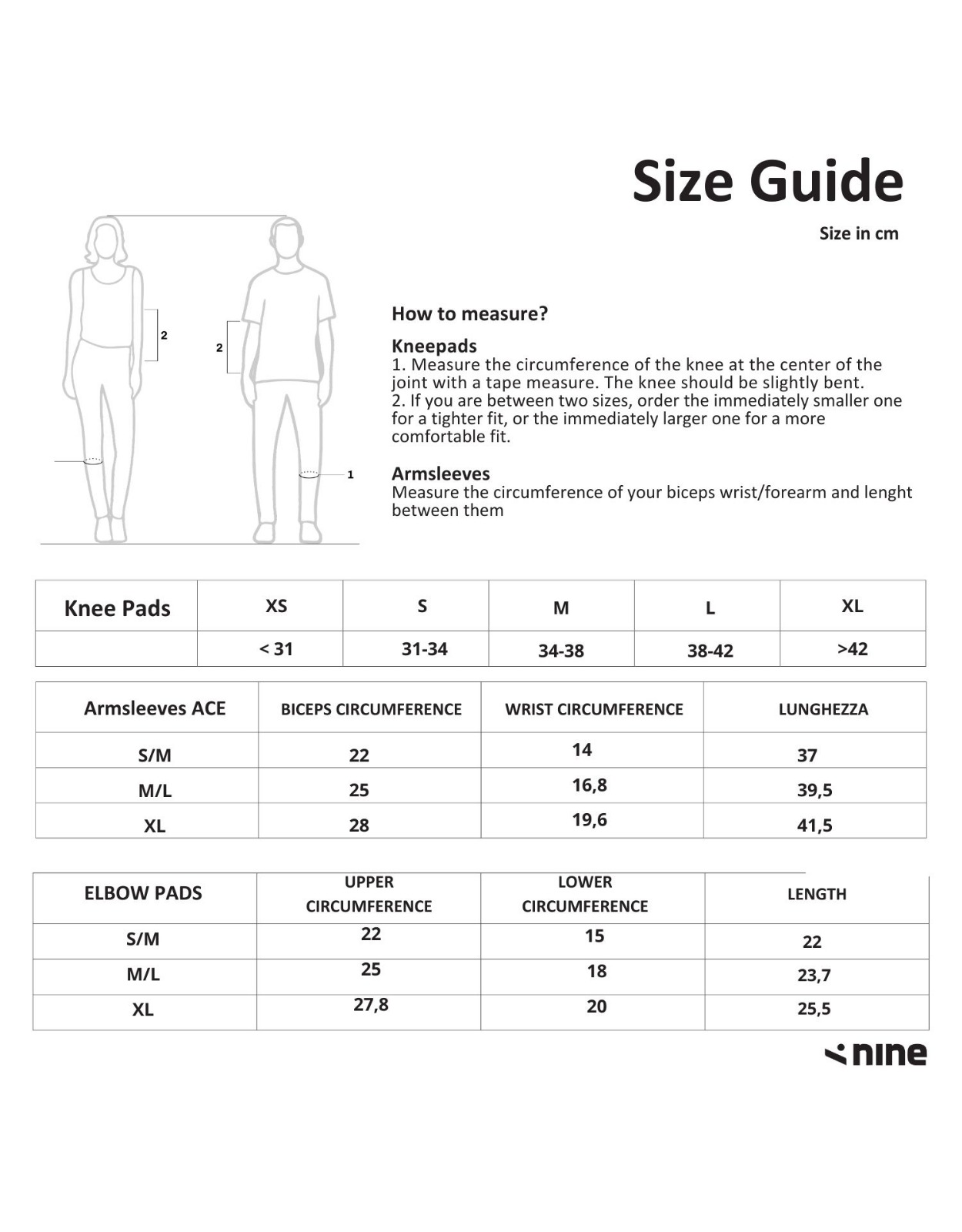 Size Guide

Size in cm

2

2

1

How to measure?

Kneepads
1. Measure the circumference of the knee at the center of the joint with a tape measure. The knee should be slightly bent.
2. If you are between two sizes, order the immediately smaller one for a tighter fit, or the immediately larger one for a more comfortable fit.

Armsleeves
Measure the circumference of your biceps wrist/forearm and lenght between them

| Knee Pads | XS | S | M | L | XL |
|---|---|---|---|---|---|
| | < 31 | 31-34 | 34-38 | 38-42 | >42 |

| Armsleeves ACE | BICEPS CIRCUMFERENCE | WRIST CIRCUMFERENCE | LUNGHEZZA |
|---|---|---|---|
| S/M | 22 | 14 | 37 |
| M/L | 25 | 16,8 | 39,5 |
| XL | 28 | 19,6 | 41,5 |

| ELBOW PADS | UPPER CIRCUMFERENCE | LOWER CIRCUMFERENCE | LENGTH |
|---|---|---|---|
| S/M | 22 | 15 | 22 |
| M/L | 25 | 18 | 23,7 |
| XL | 27,8 | 20 | 25,5 |

nine